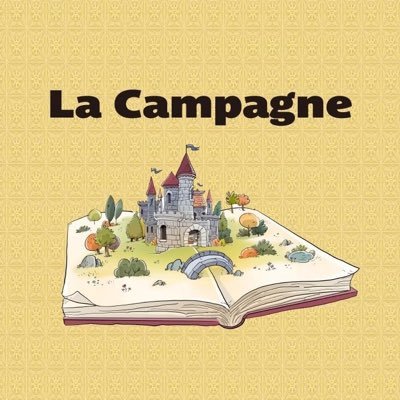 La Campagne